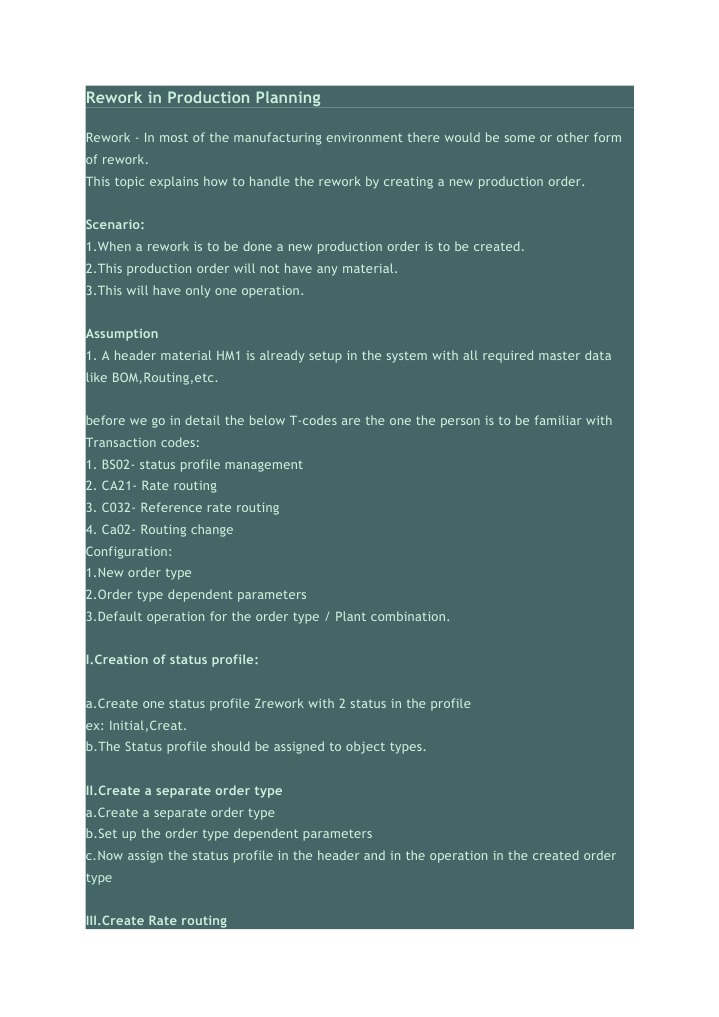 Rework in Production Planning

Rework - In most of the manufacturing environment there would be some or other form of rework.
This topic explains how to handle the rework by creating a new production order.

Scenario:
1.When a rework is to be done a new production order is to be created.
2.This production order will not have any material.
3.This will have only one operation.

Assumption
1. A header material HM1 is already setup in the system with all required master data like BOM,Routing,etc.

before we go in detail the below T-codes are the one the person is to be familiar with
Transaction codes:
1. BS02- status profile management
2. CA21- Rate routing
3. C032- Reference rate routing
4. Ca02- Routing change
Configuration:
1.New order type
2.Order type dependent parameters
3.Default operation for the order type / Plant combination.

I.Creation of status profile:

a.Create one status profile Zrework with 2 status in the profile
ex: Initial,Creat.
b.The Status profile should be assigned to object types.

II.Create a separate order type
a.Create a separate order type
b.Set up the order type dependent parameters
c.Now assign the status profile in the header and in the operation in the created order type

III.Create Rate routing